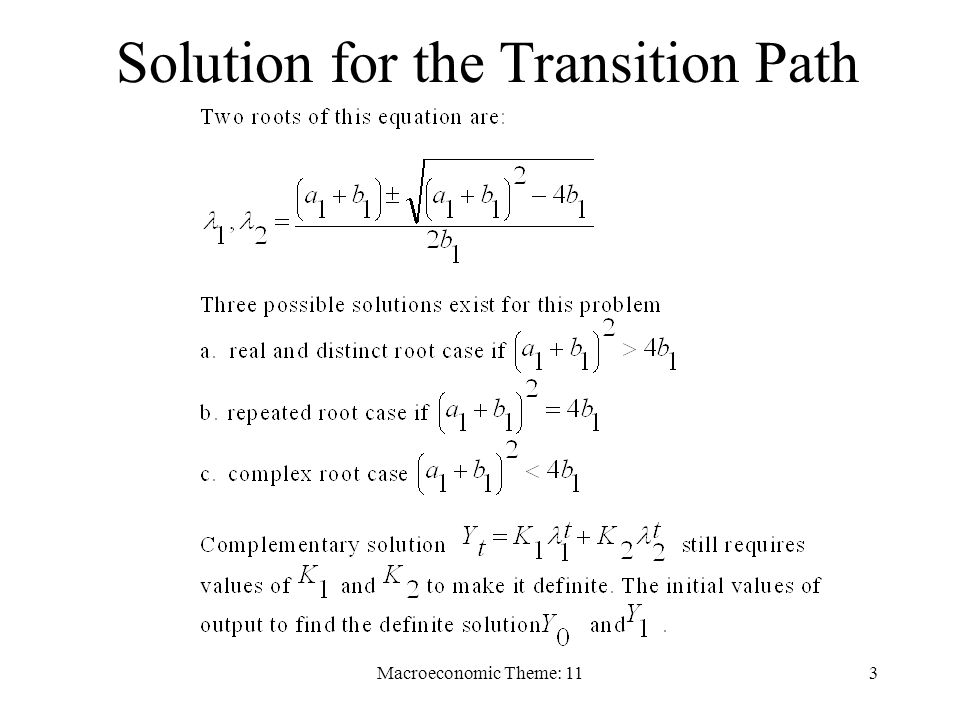 Solution for the Transition Path

Two roots of this equation are:

$\lambda_1, \lambda_2 = \frac{(a_1 + b_1) \pm \sqrt{(a_1 + b_1)^2 - 4b_1}}{2b_1}$

Three possible solutions exist for this problem

a. real and distinct root case if $(a_1 + b_1)^2 > 4b_1$

b. repeated root case if $(a_1 + b_1)^2 = 4b_1$

c. complex root case $(a_1 + b_1)^2 < 4b_1$

Complementary solution $Y_t = K_1 \lambda_1^t + K_2 \lambda_2^t$ still requires values of $K_1$ and $K_2$ to make it definite. The initial values of output to find the definite solution $Y_0$ and $Y_1$ .

Macroeconomic Theme: 11

3